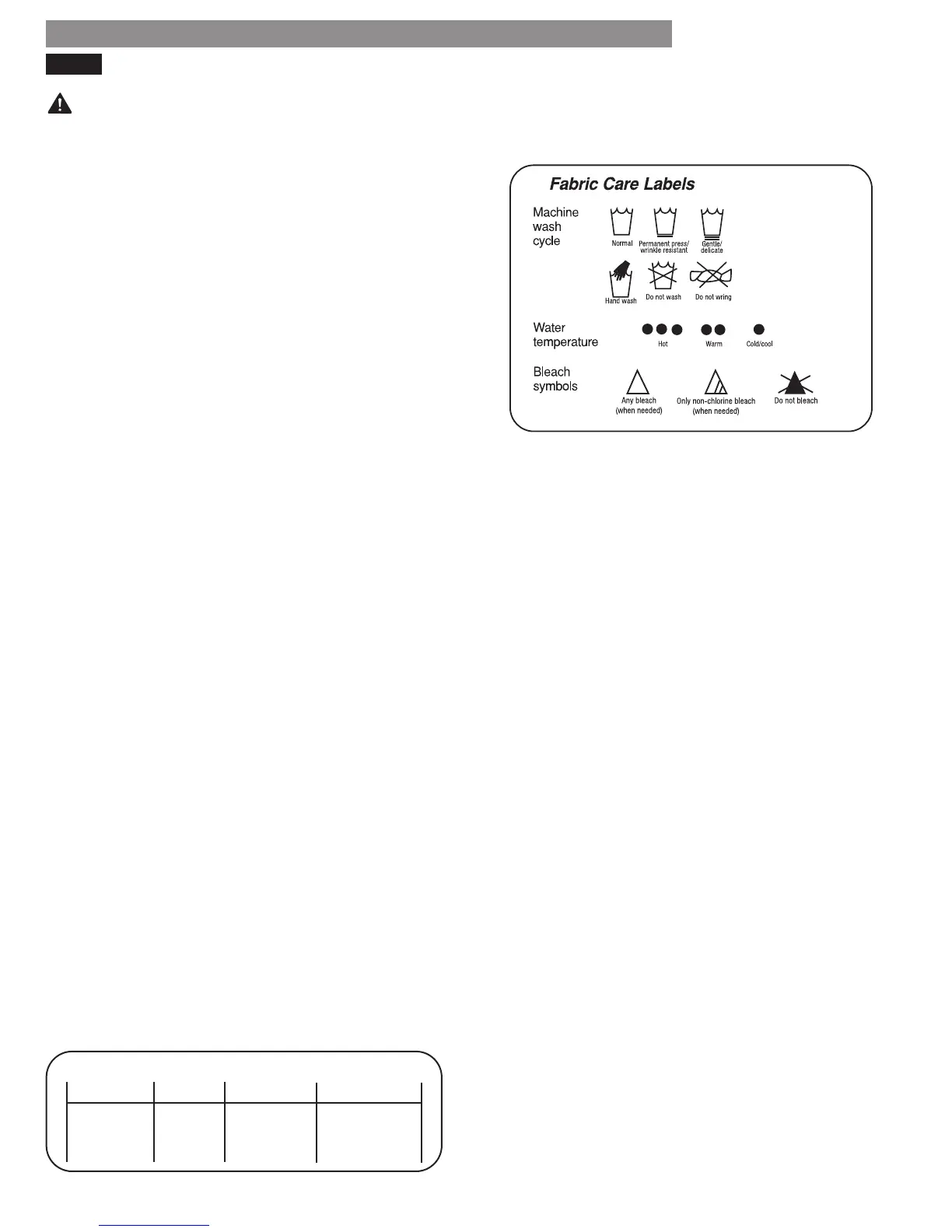 Fabric Care Labels

Machine
wash
cycle

Normal

Permanent press/
wrinkle resistant

Gentle/
delicate

Hand wash

Do not wash

Do not wring

Water
temperature

Hot

Warm

Cold/cool

Bleach
symbols

Any bleach
(when needed)

Only non-chlorine bleach
(when needed)

Do not bleach